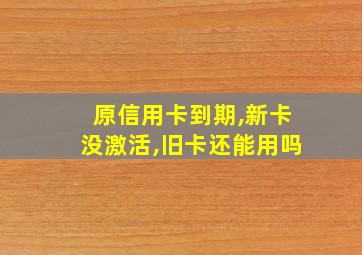 原信用卡到期,新卡没激活,旧卡还能用吗